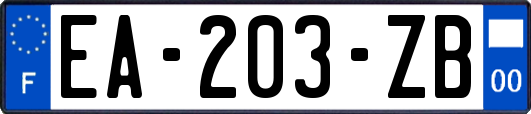 F

EA-203-ZB

00